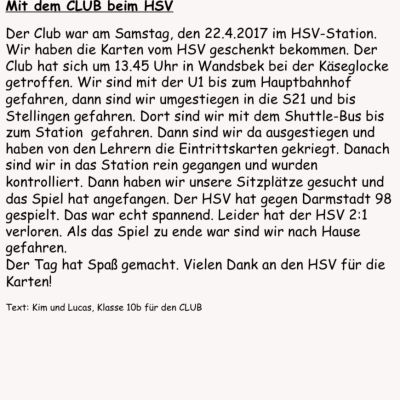 Mit dem CLUB beim HSV

Der Club war am Samstag, den 22.4.2017 im HSV-Station. Wir haben die Karten vom HSV geschenkt bekommen. Der Club hat sich um 13.45 Uhr in Wandsbek bei der Käseglocke getroffen. Wir sind mit der U1 bis zum Hauptbahnhof gefahren, dann sind wir umgestiegen in die S21 und bis Stellingen gefahren. Dort sind wir mit dem Shuttle-Bus bis zum Station gefahren. Dann sind wir da ausgestiegen und haben von den Lehrern die Eintrittskarten gekriegt. Danach sind wir in das Station rein gegangen und wurden kontrolliert. Dann haben wir unsere Sitzplätze gesucht und das Spiel hat angefangen. Der HSV hat gegen Darmstadt 98 gespielt. Das war echt spannend. Leider hat der HSV 2:1 verloren. Als das Spiel zu ende war sind wir nach Hause gefahren.
Der Tag hat Spaß gemacht. Vielen Dank an den HSV für die Karten!

Text: Kim und Lucas, Klasse 10b für den CLUB